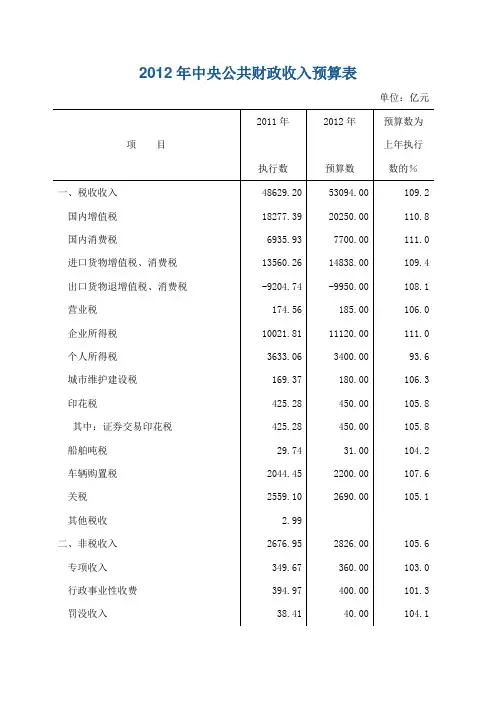 2012 年中央公共财政收入预算表

单位：亿元

| 项　　目 | 2011 年 执行数 | 2012 年 预算数 | 预算数为上年执行数的% |
|---|---|---|---|
| 一、税收收入 | 48629.20 | 53094.00 | 109.2 |
| 国内增值税 | 18277.39 | 20250.00 | 110.8 |
| 国内消费税 | 6935.93 | 7700.00 | 111.0 |
| 进口货物增值税、消费税 | 13560.26 | 14838.00 | 109.4 |
| 出口货物退增值税、消费税 | -9204.74 | -9950.00 | 108.1 |
| 营业税 | 174.56 | 185.00 | 106.0 |
| 企业所得税 | 10021.81 | 11120.00 | 111.0 |
| 个人所得税 | 3633.06 | 3400.00 | 93.6 |
| 城市维护建设税 | 169.37 | 180.00 | 106.3 |
| 印花税 | 425.28 | 450.00 | 105.8 |
| 其中：证券交易印花税 | 425.28 | 450.00 | 105.8 |
| 船舶吨税 | 29.74 | 31.00 | 104.2 |
| 车辆购置税 | 2044.45 | 2200.00 | 107.6 |
| 关税 | 2559.10 | 2690.00 | 105.1 |
| 其他税收 | 2.99 | | |
| 二、非税收入 | 2676.95 | 2826.00 | 105.6 |
| 专项收入 | 349.67 | 360.00 | 103.0 |
| 行政事业性收费 | 394.97 | 400.00 | 101.3 |
| 罚没收入 | 38.41 | 40.00 | 104.1 |